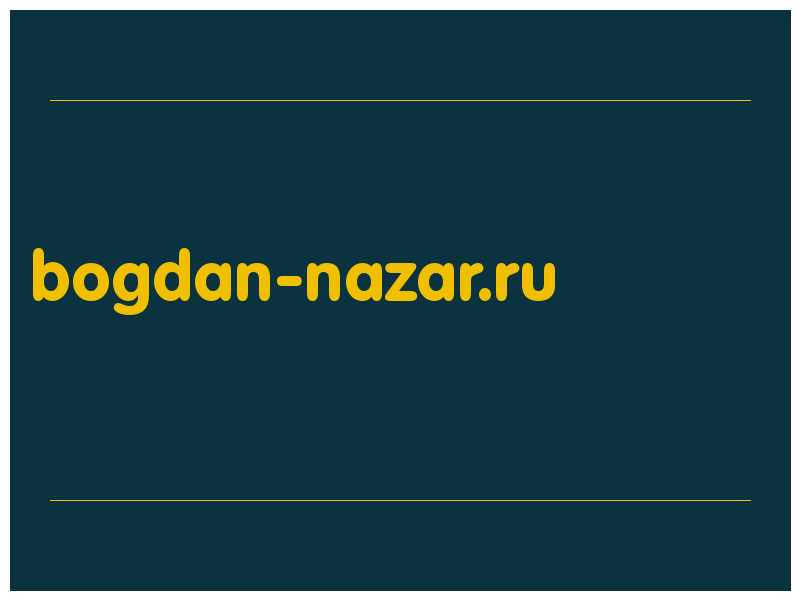 bogdan-nazar.ru